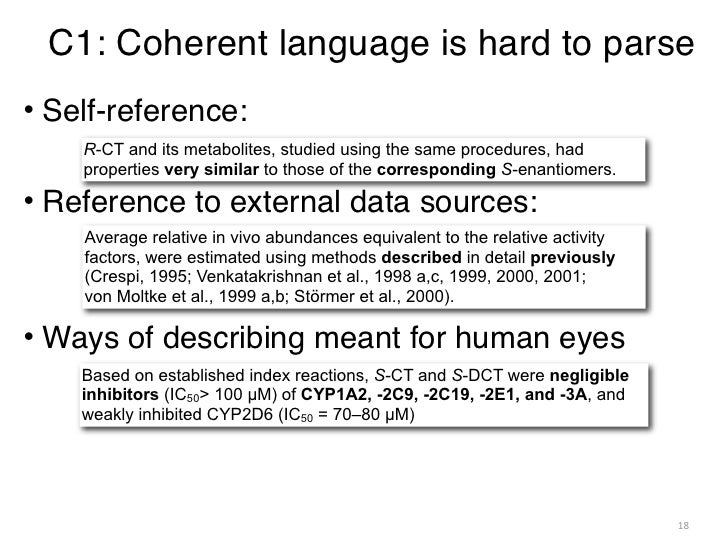 C1: Coherent language is hard to parse

• Self-reference:

R-CT and its metabolites, studied using the same procedures, had properties very similar to those of the corresponding S-enantiomers.

• Reference to external data sources:

Average relative in vivo abundances equivalent to the relative activity factors, were estimated using methods described in detail previously (Crespi, 1995; Venkatakrishnan et al., 1998 a,c, 1999, 2000, 2001; von Moltke et al., 1999 a,b; Störmer et al., 2000).

• Ways of describing meant for human eyes

Based on established index reactions, S-CT and S-DCT were negligible inhibitors ($IC_{50}$> 100 μM) of CYP1A2, -2C9, -2C19, -2E1, and -3A, and weakly inhibited CYP2D6 ($IC_{50}$ = 70–80 μM)

18